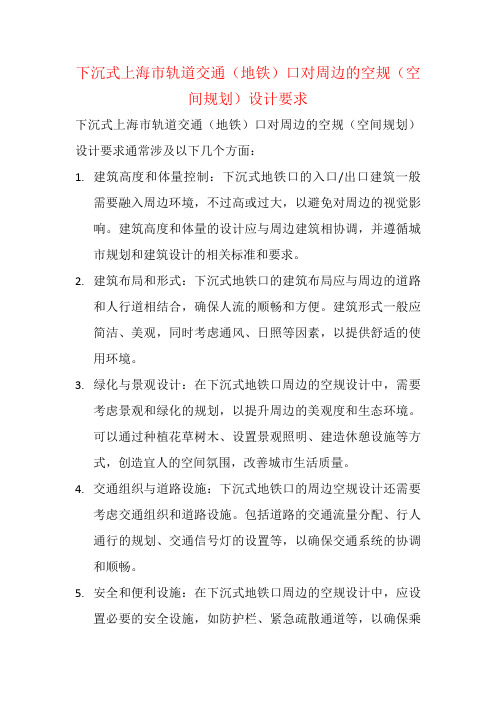 下沉式上海市轨道交通（地铁）口对周边的空规（空间规划）设计要求

下沉式上海市轨道交通（地铁）口对周边的空规（空间规划）设计要求通常涉及以下几个方面：

1. 建筑高度和体量控制：下沉式地铁口的入口/出口建筑一般需要融入周边环境，不过高或过大，以避免对周边的视觉影响。建筑高度和体量的设计应与周边建筑相协调，并遵循城市规划和建筑设计的相关标准和要求。

2. 建筑布局和形式：下沉式地铁口的建筑布局应与周边的道路和人行道相结合，确保人流的顺畅和方便。建筑形式一般应简洁、美观，同时考虑通风、日照等因素，以提供舒适的使用环境。

3. 绿化与景观设计：在下沉式地铁口周边的空规设计中，需要考虑景观和绿化的规划，以提升周边的美观度和生态环境。可以通过种植花草树木、设置景观照明、建造休憩设施等方式，创造宜人的空间氛围，改善城市生活质量。

4. 交通组织与道路设施：下沉式地铁口的周边空规设计还需要考虑交通组织和道路设施。包括道路的交通流量分配、行人通行的规划、交通信号灯的设置等，以确保交通系统的协调和顺畅。

5. 安全和便利设施：在下沉式地铁口周边的空规设计中，应设置必要的安全设施，如防护栏、紧急疏散通道等，以确保乘